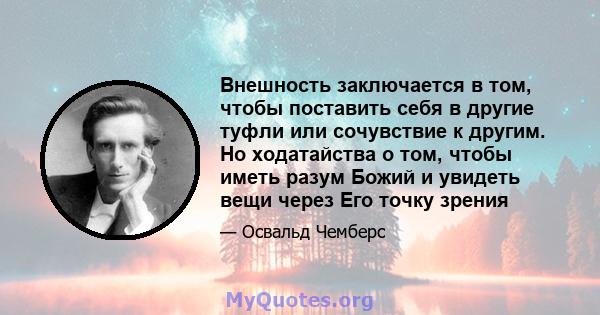 Внешность заключается в том, чтобы поставить себя в другие туфли или сочувствие к другим. Но ходатайства о том, чтобы иметь разум Божий и увидеть вещи через Его точку зрения

— Освальд Чемберс

MyQuotes.org